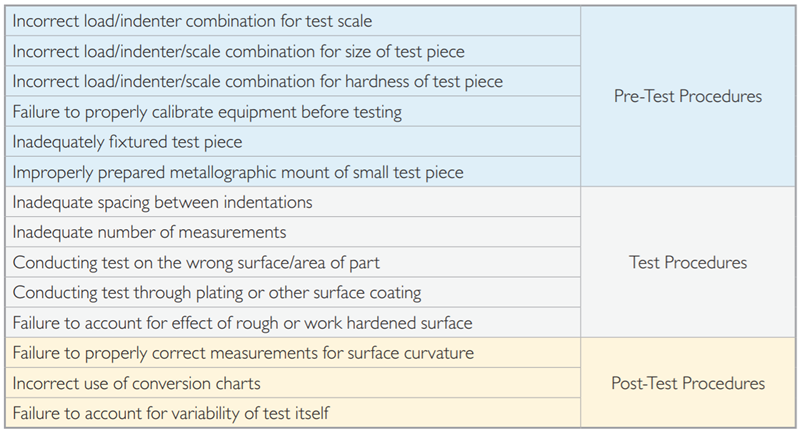 | Incorrect load/indenter combination for test scale | Pre-Test Procedures |
|---|---|
| Incorrect load/indenter/scale combination for size of test piece | |
| Incorrect load/indenter/scale combination for hardness of test piece | |
| Failure to properly calibrate equipment before testing | |
| Inadequately fixtured test piece | |
| Improperly prepared metallographic mount of small test piece | |
| Inadequate spacing between indentations | Test Procedures |
| Inadequate number of measurements | |
| Conducting test on the wrong surface/area of part | |
| Conducting test through plating or other surface coating | |
| Failure to account for effect of rough or work hardened surface | |
| Failure to properly correct measurements for surface curvature | Post-Test Procedures |
| Incorrect use of conversion charts | |
| Failure to account for variability of test itself | |